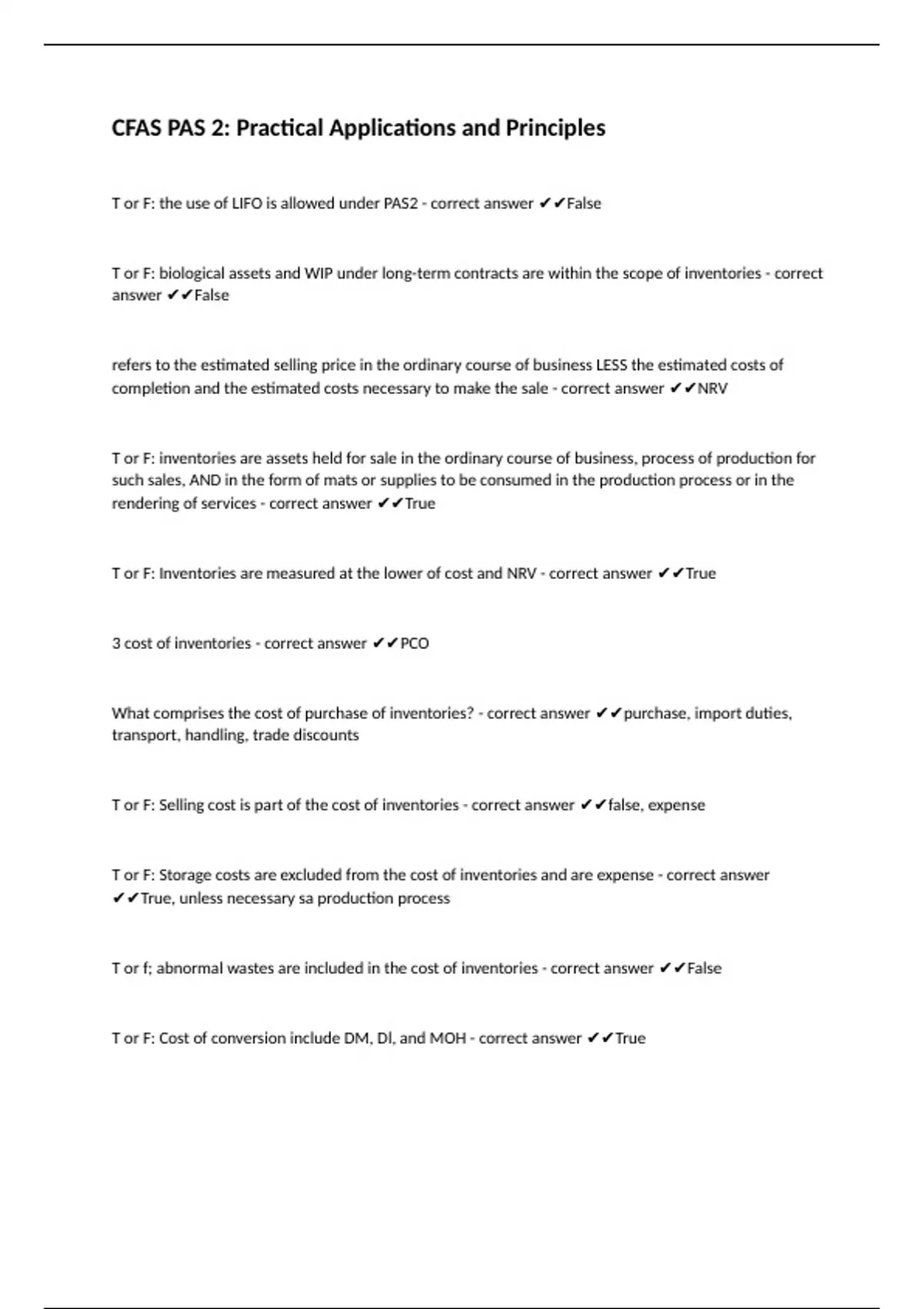 CFAS PAS 2: Practical Applications and Principles

T or F: the use of LIFO is allowed under PAS2 - correct answer ✔✔False

T or F: biological assets and WIP under long-term contracts are within the scope of inventories - correct answer ✔✔False

refers to the estimated selling price in the ordinary course of business LESS the estimated costs of completion and the estimated costs necessary to make the sale - correct answer ✔✔NRV

T or F: inventories are assets held for sale in the ordinary course of business, process of production for such sales, AND in the form of mats or supplies to be consumed in the production process or in the rendering of services - correct answer ✔✔True

T or F: Inventories are measured at the lower of cost and NRV - correct answer ✔✔True

3 cost of inventories - correct answer ✔✔PCO

What comprises the cost of purchase of inventories? - correct answer ✔✔purchase, import duties, transport, handling, trade discounts

T or F: Selling cost is part of the cost of inventories - correct answer ✔✔false, expense

T or F: Storage costs are excluded from the cost of inventories and are expense - correct answer ✔✔True, unless necessary sa production process

T or f; abnormal wastes are included in the cost of inventories - correct answer ✔✔False

T or F: Cost of conversion include DM, Dl, and MOH - correct answer ✔✔True